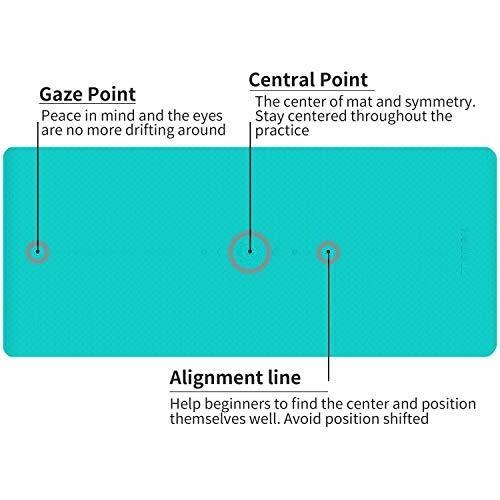 Gaze Point
Peace in mind and the eyes are no more drifting around

Central Point
The center of mat and symmetry. Stay centered throughout the practice

Alignment line
Help beginners to find the center and position themselves well. Avoid position shifted